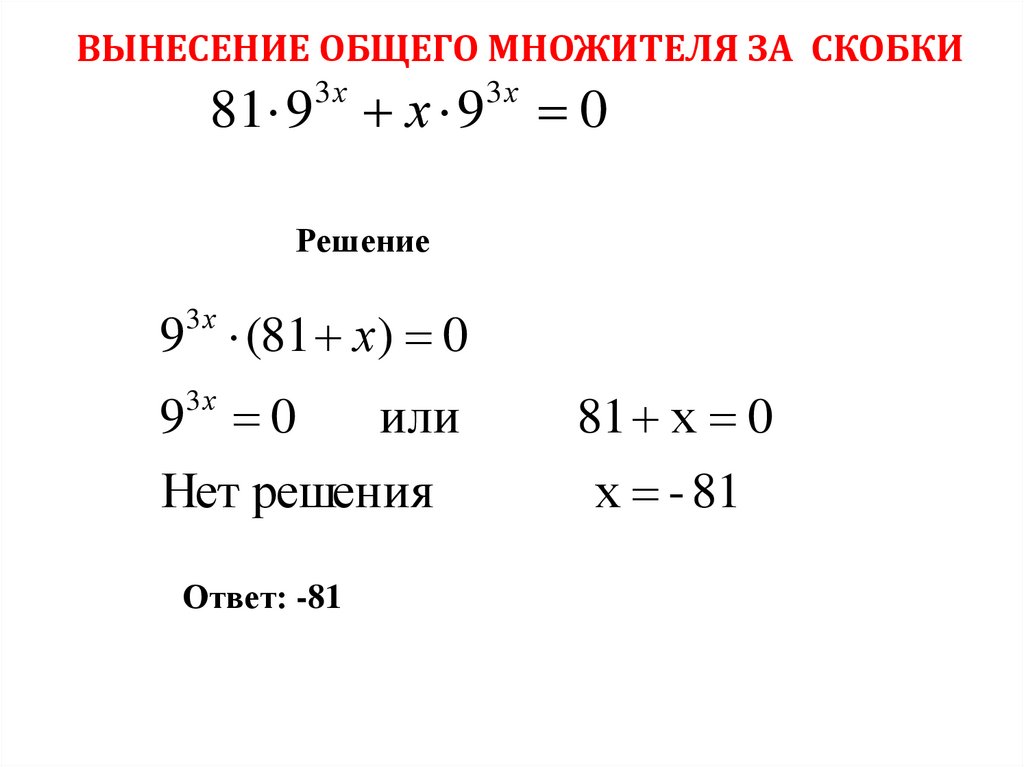 ВЫНЕСЕНИЕ ОБЩЕГО МНОЖИТЕЛЯ ЗА СКОБКИ

$81 \cdot 9^{3x} + x \cdot 9^{3x} = 0$

Решение

$9^{3x} \cdot (81 + x) = 0$

$9^{3x} = 0$ или $81 + x = 0$

Нет решения $x = -81$

Ответ: -81